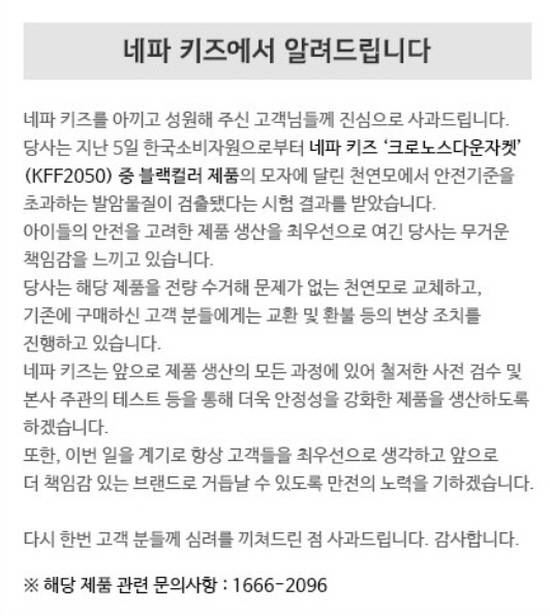 네파 키즈에서 알려드립니다

네파 키즈를 아끼고 성원해 주신 고객님들께 진심으로 사과드립니다.
당사는 지난 5일 한국소비자원으로부터 네파 키즈 '크로노스다운자켓' (KFF2050) 중 블랙컬러 제품의 모자에 달린 천연모에서 안전기준을 초과하는 발암물질이 검출됐다는 시험 결과를 받았습니다.
아이들의 안전을 고려한 제품 생산을 최우선으로 여긴 당사는 무거운 책임감을 느끼고 있습니다.
당사는 해당 제품을 전량 수거해 문제가 없는 천연모로 교체하고, 기존에 구매하신 고객 분들에게는 교환 및 환불 등의 변상 조치를 진행하고 있습니다.
네파 키즈는 앞으로 제품 생산의 모든 과정에 있어 철저한 사전 검수 및 본사 주관의 테스트 등을 통해 더욱 안정성을 강화한 제품을 생산하도록 하겠습니다.
또한, 이번 일을 계기로 항상 고객들을 최우선으로 생각하고 앞으로 더 책임감 있는 브랜드로 거듭날 수 있도록 만전의 노력을 기하겠습니다.

다시 한번 고객 분들께 심려를 끼쳐드린 점 사과드립니다. 감사합니다.

※ 해당 제품 관련 문의사항 : 1666-2096